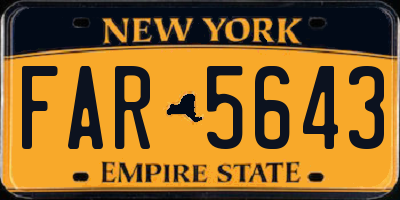 NEW YORK

FAR 5643

EMPIRE STATE